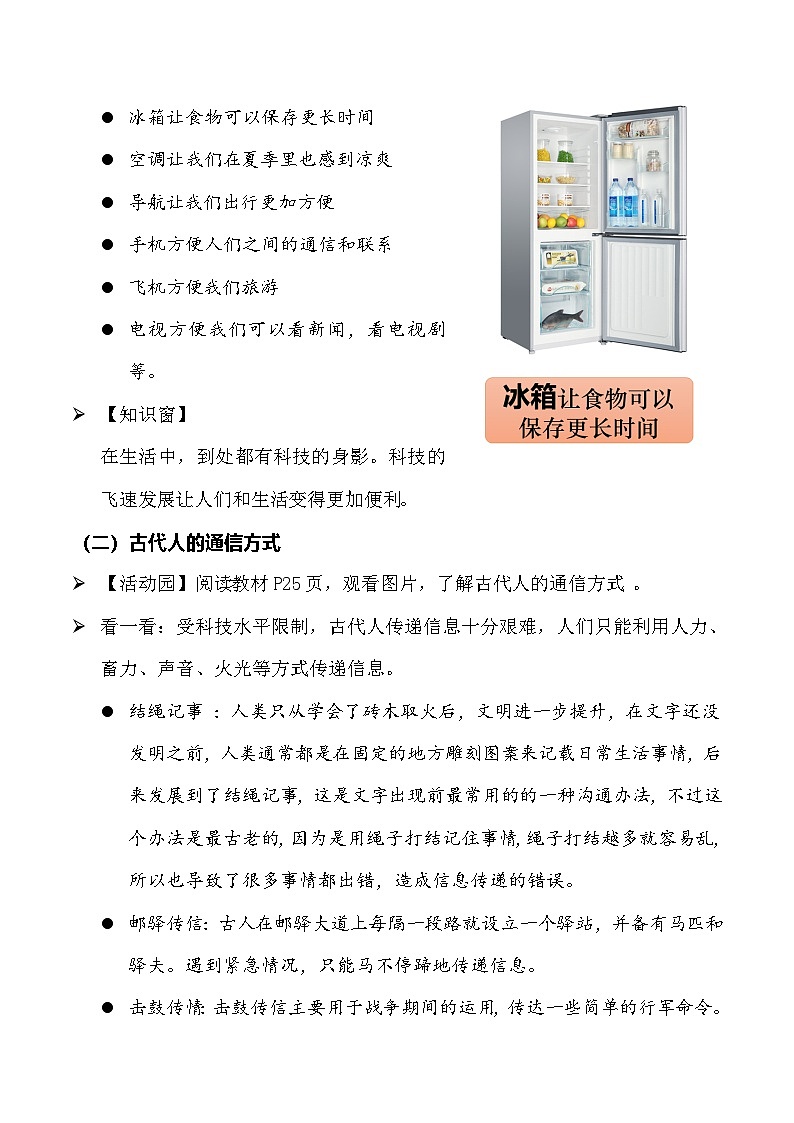 ● 冰箱让食物可以保存更长时间

● 空调让我们在夏季里也感到凉爽

● 导航让我们出行更加方便

● 手机方便人们之间的通信和联系

● 飞机方便我们旅游

● 电视方便我们可以看新闻，看电视剧等。

冰箱让食物可以保存更长时间

➢ 【知识窗】

在生活中，到处都有科技的身影。科技的飞速发展让人们和生活变得更加便利。

（二）古代人的通信方式

➢ 【活动园】阅读教材 P25 页，观看图片，了解古代人的通信方式 。

➢ 看一看：受科技水平限制，古代人传递信息十分艰难，人们只能利用人力、畜力、声音、火光等方式传递信息。

● 结绳记事 ：人类只从学会了砖木取火后，文明进一步提升，在文字还没发明之前，人类通常都是在固定的地方雕刻图案来记载日常生活事情，后来发展到了结绳记事，这是文字出现前最常用的的一种沟通办法，不过这个办法是最古老的，因为是用绳子打结记住事情，绳子打结越多就容易乱，所以也导致了很多事情都出错，造成信息传递的错误。

● 邮驿传信：古人在邮驿大道上每隔一段路就设立一个驿站，并备有马匹和驿夫。遇到紧急情况，只能马不停蹄地传递信息。

● 击鼓传情：击鼓传信主要用于战争期间的运用，传达一些简单的行军命令。